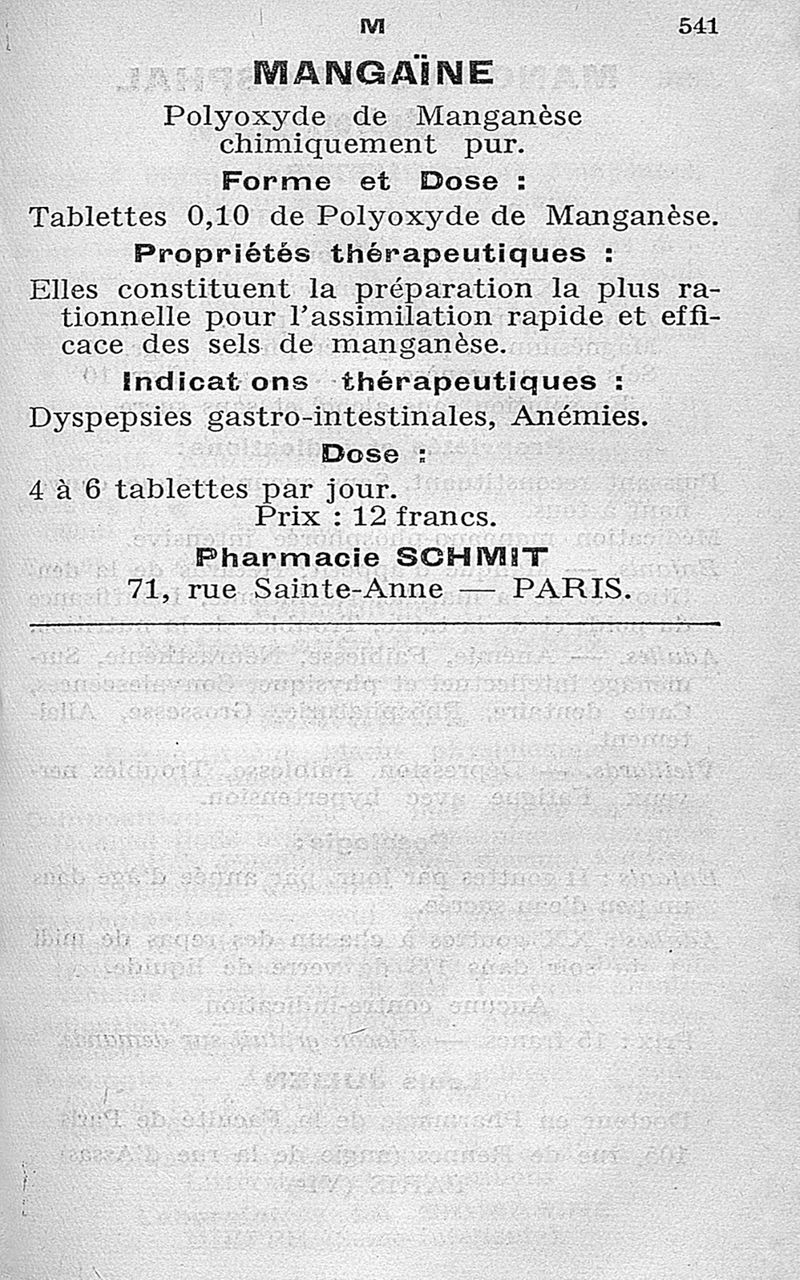 M 541

MANGAÏNE

Polyoxyde de Manganèse chimiquement pur.

Forme et Dose :

Tablettes 0,10 de Polyoxyde de Manganèse.

Propriétés thérapeutiques :

Elles constituent la préparation la plus rationnelle pour l'assimilation rapide et efficace des sels de manganèse.

Indicat ons thérapeutiques :

Dyspepsies gastro-intestinales, Anémies.

Dose :

4 à 6 tablettes par jour.

Prix : 12 francs.

Pharmacie SCHMIT

71, rue Sainte-Anne — PARIS.